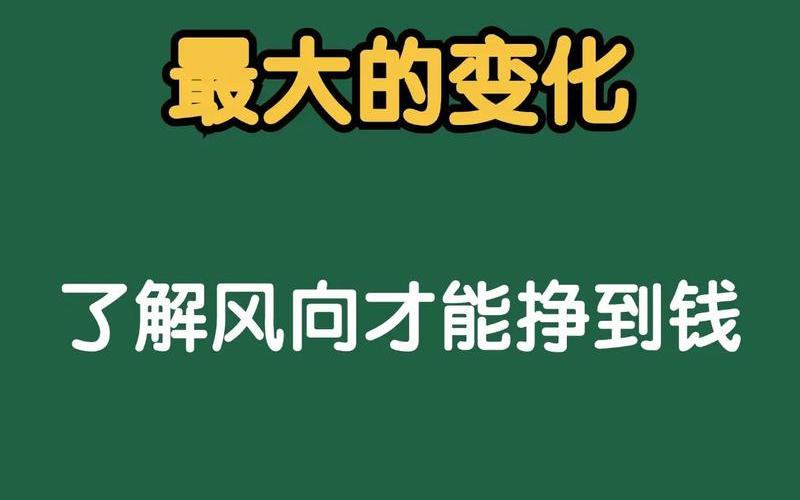 最大的变化

了解风向才能挣到钱